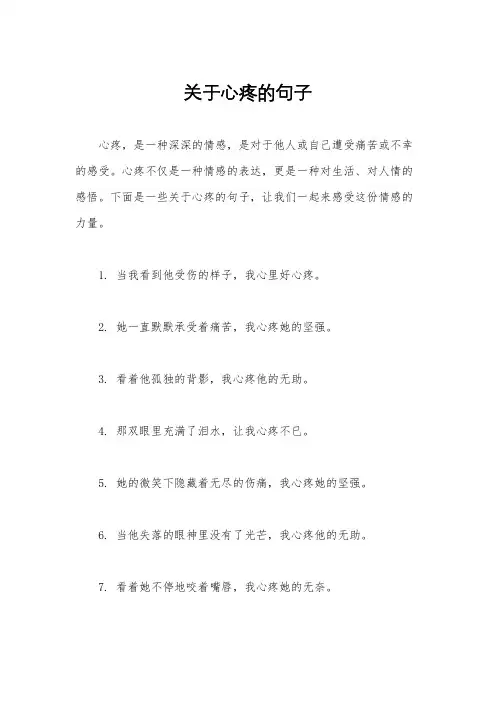 关于心疼的句子

心疼，是一种深深的情感，是对于他人或自己遭受痛苦或不幸的感受。心疼不仅是一种情感的表达，更是一种对生活、对人情的感悟。下面是一些关于心疼的句子，让我们一起来感受这份情感的力量。

1. 当我看到他受伤的样子，我心里好心疼。

2. 她一直默默承受着痛苦，我心疼她的坚强。

3. 看着他孤独的背影，我心疼他的无助。

4. 那双眼里充满了泪水，让我心疼不已。

5. 她的微笑下隐藏着无尽的伤痛，我心疼她的坚强。

6. 当他失落的眼神里没有了光芒，我心疼他的无助。

7. 看着她不停地咬着嘴唇，我心疼她的无奈。